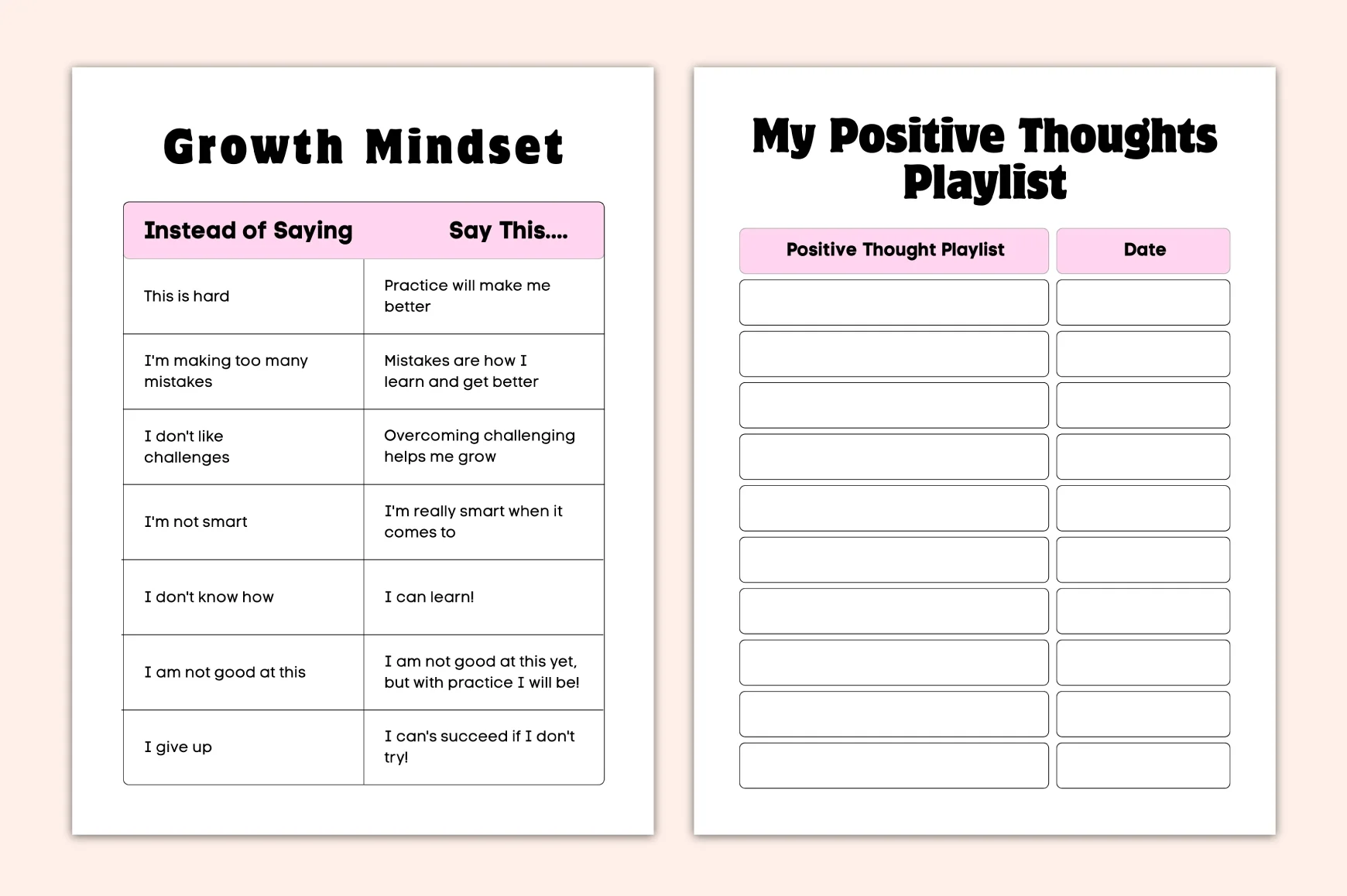 Growth Mindset

| Instead of Saying | Say This.... |
|---|---|
| This is hard | Practice will make me better |
| I'm making too many mistakes | Mistakes are how I learn and get better |
| I don't like challenges | Overcoming challenging helps me grow |
| I'm not smart | I'm really smart when it comes to |
| I don't know how | I can learn! |
| I am not good at this | I am not good at this yet, but with practice I will be! |
| I give up | I can's succeed if I don't try! |

My Positive Thoughts Playlist

| Positive Thought Playlist | Date |
|---|---|
| | |
| | |
| | |
| | |
| | |
| | |
| | |
| | |
| | |
| | |